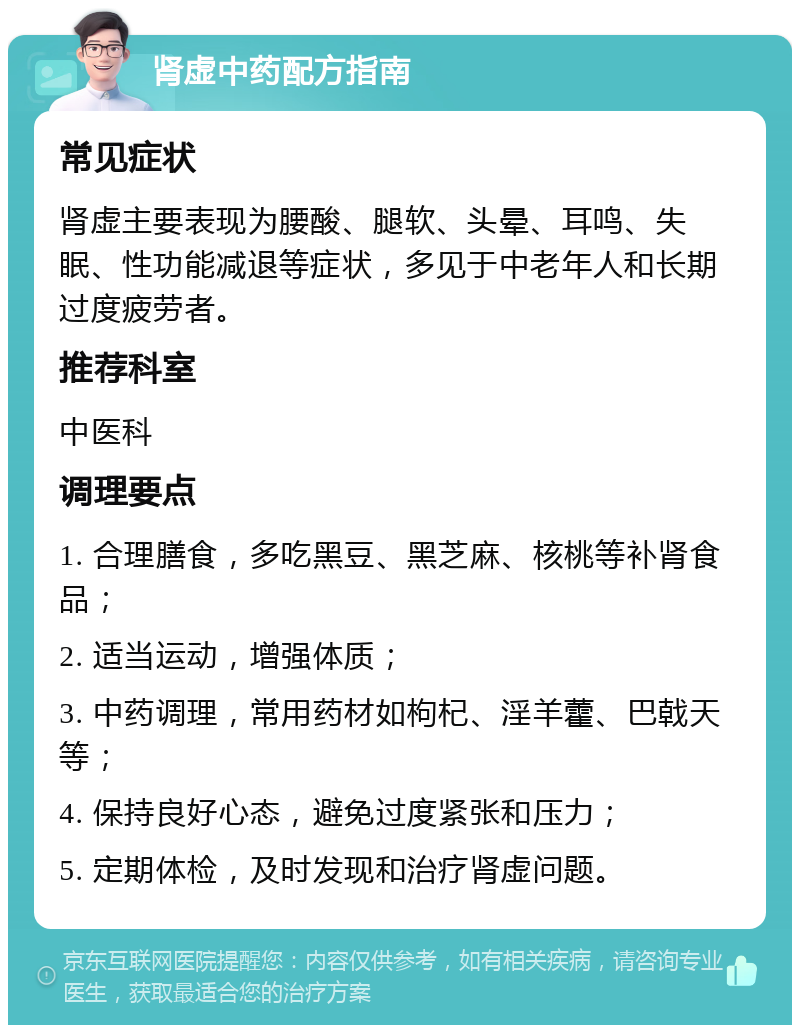 肾虚中药配方指南

常见症状

肾虚主要表现为腰酸、腿软、头晕、耳鸣、失眠、性功能减退等症状，多见于中老年人和长期过度疲劳者。

推荐科室

中医科

调理要点

1. 合理膳食，多吃黑豆、黑芝麻、核桃等补肾食品；

2. 适当运动，增强体质；

3. 中药调理，常用药材如枸杞、淫羊藿、巴戟天等；

4. 保持良好心态，避免过度紧张和压力；

5. 定期体检，及时发现和治疗肾虚问题。

京东互联网医院提醒您：内容仅供参考，如有相关疾病，请咨询专业医生，获取最适合您的治疗方案